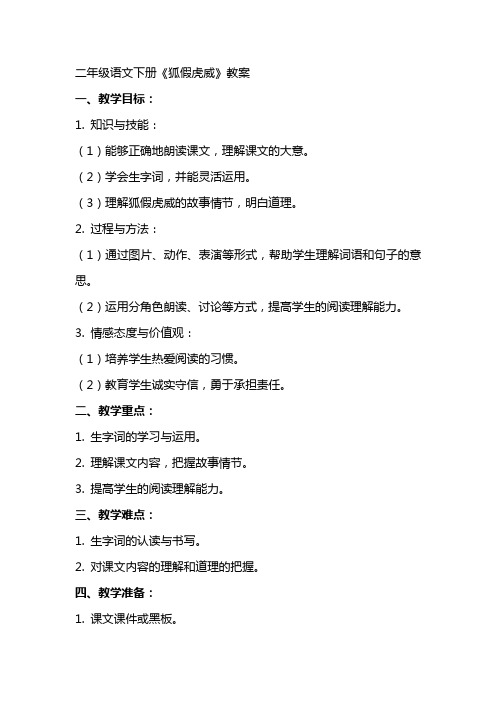 二年级语文下册《狐假虎威》教案

一、教学目标：

1. 知识与技能：

（1）能够正确地朗读课文，理解课文的大意。

（2）学会生字词，并能灵活运用。

（3）理解狐假虎威的故事情节，明白道理。

2. 过程与方法：

（1）通过图片、动作、表演等形式，帮助学生理解词语和句子的意思。

（2）运用分角色朗读、讨论等方式，提高学生的阅读理解能力。

3. 情感态度与价值观：

（1）培养学生热爱阅读的习惯。

（2）教育学生诚实守信，勇于承担责任。

二、教学重点：

1. 生字词的学习与运用。

2. 理解课文内容，把握故事情节。

3. 提高学生的阅读理解能力。

三、教学难点：

1. 生字词的认读与书写。

2. 对课文内容的理解和道理的把握。

四、教学准备：

1. 课文课件或黑板。